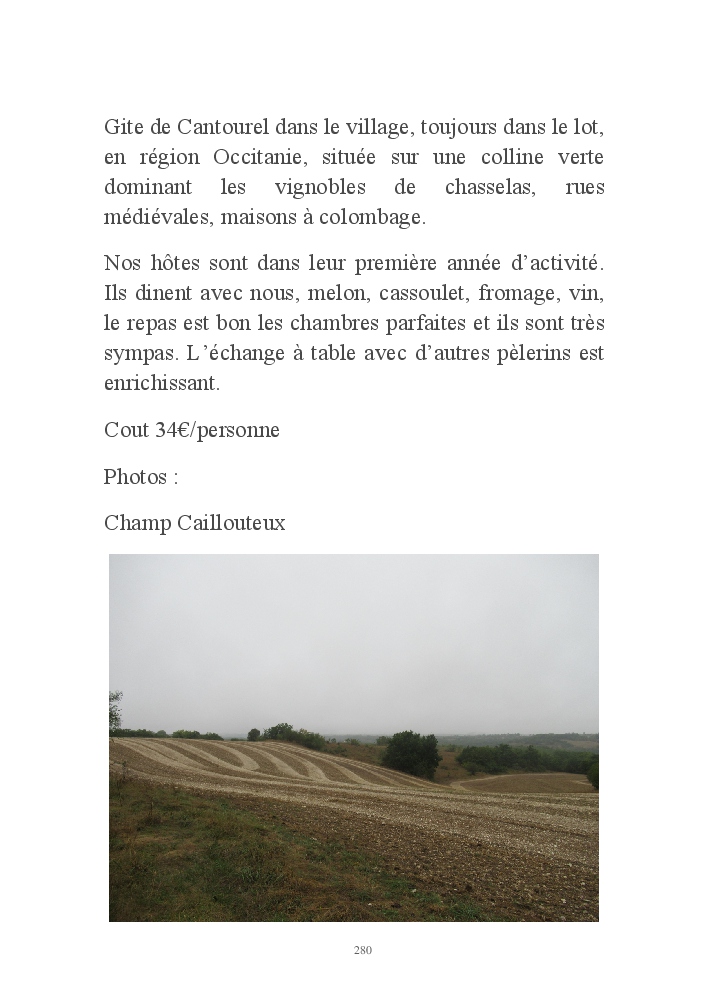 Gite de Cantourel dans le village, toujours dans le lot, en région Occitanie, située sur une colline verte dominant les vignobles de chasselas, rues médiévales, maisons à colombage.

Nos hôtes sont dans leur première année d'activité. Ils dinent avec nous, melon, cassoulet, fromage, vin, le repas est bon les chambres parfaites et ils sont très sympas. L'échange à table avec d'autres pèlerins est enrichissant.

Cout 34€/personne

Photos :

Champ Caillouteux

280